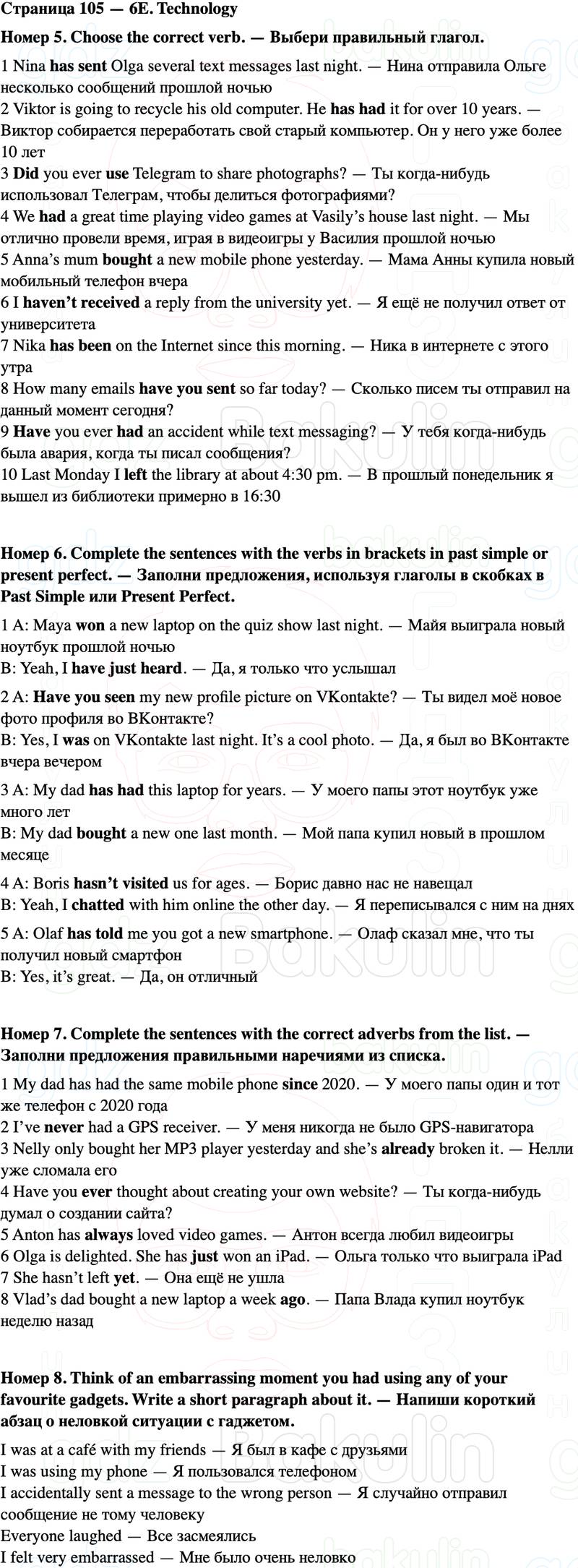 Страница 105 — 6E. Technology

Номер 5. Choose the correct verb. — Выбери правильный глагол.

1 Nina has sent Olga several text messages last night. — Нина отправила Ольге несколько сообщений прошлой ночью
2 Viktor is going to recycle his old computer. He has had it for over 10 years. — Виктор собирается переработать свой старый компьютер. Он у него уже более 10 лет
3 Did you ever use Telegram to share photographs? — Ты когда-нибудь использовал Телеграм, чтобы делиться фотографиями?
4 We had a great time playing video games at Vasily's house last night. — Мы отлично провели время, играя в видеоигры у Василия прошлой ночью
5 Anna's mum bought a new mobile phone yesterday. — Мама Анны купила новый мобильный телефон вчера
6 I haven't received a reply from the university yet. — Я ещё не получил ответ от университета
7 Nika has been on the Internet since this morning. — Ника в интернете с этого утра
8 How many emails have you sent so far today? — Сколько писем ты отправил на данный момент сегодня?
9 Have you ever had an accident while text messaging? — У тебя когда-нибудь была авария, когда ты писал сообщения?
10 Last Monday I left the library at about 4:30 pm. — В прошлый понедельник я вышел из библиотеки примерно в 16:30

Номер 6. Complete the sentences with the verbs in brackets in past simple or present perfect. — Заполни предложения, используя глаголы в скобках в Past Simple или Present Perfect.

1 A: Maya won a new laptop on the quiz show last night. — Майя выиграла новый ноутбук прошлой ночью
B: Yeah, I have just heard. — Да, я только что услышал

2 A: Have you seen my new profile picture on VKontakte? — Ты видел моё новое фото профиля во ВКонтакте?
B: Yes, I was on VKontakte last night. It's a cool photo. — Да, я был во ВКонтакте вчера вечером

3 A: My dad has had this laptop for years. — У моего папы этот ноутбук уже много лет
B: My dad bought a new one last month. — Мой папа купил новый в прошлом месяце

4 A: Boris hasn't visited us for ages. — Борис давно нас не навещал
B: Yeah, I chatted with him online the other day. — Я переписывался с ним на днях

5 A: Olaf has told me you got a new smartphone. — Олаф сказал мне, что ты получил новый смартфон
B: Yes, it's great. — Да, он отличный

Номер 7. Complete the sentences with the correct adverbs from the list. — Заполни предложения правильными наречиями из списка.

1 My dad has had the same mobile phone since 2020. — У моего папы один и тот же телефон с 2020 года
2 I've never had a GPS receiver. — У меня никогда не было GPS-навигатора
3 Nelly only bought her MP3 player yesterday and she's already broken it. — Нелли уже сломала его
4 Have you ever thought about creating your own website? — Ты когда-нибудь думал о создании сайта?
5 Anton has always loved video games. — Антон всегда любил видеоигры
6 Olga is delighted. She has just won an iPad. — Ольга только что выиграла iPad
7 She hasn't left yet. — Она ещё не ушла
8 Vlad's dad bought a new laptop a week ago. — Папа Влада купил ноутбук неделю назад

Номер 8. Think of an embarrassing moment you had using any of your favourite gadgets. Write a short paragraph about it. — Напиши короткий абзац о неловкой ситуации с гаджетом.

I was at a café with my friends — Я был в кафе с друзьями
I was using my phone — Я пользовался телефоном
I accidentally sent a message to the wrong person — Я случайно отправил сообщение не тому человеку
Everyone laughed — Все засмеялись
I felt very embarrassed — Мне было очень неловко